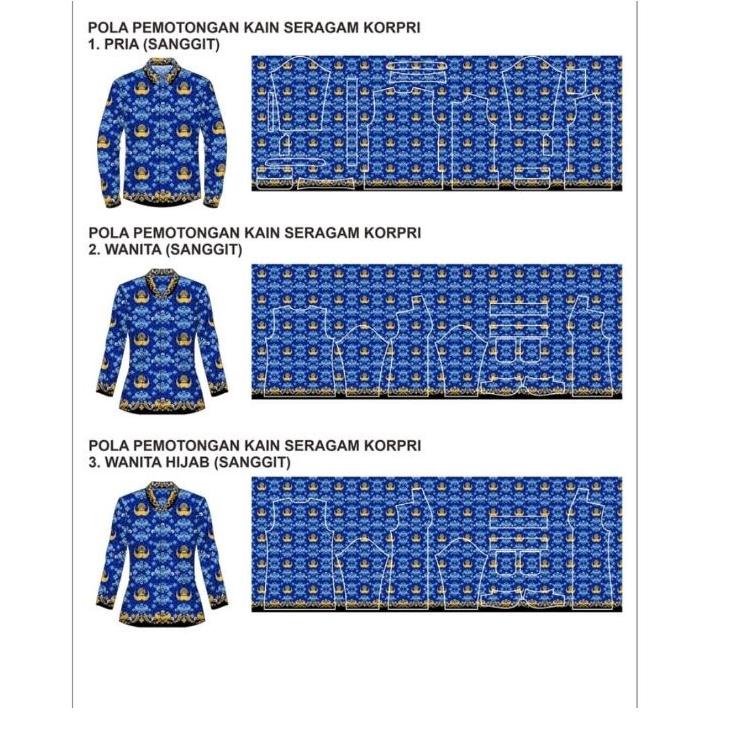 POLA PEMOTONGAN KAIN SERAGAM KORPRI
1. PRIA (SANGGIT)

POLA PEMOTONGAN KAIN SERAGAM KORPRI
2. WANITA (SANGGIT)

POLA PEMOTONGAN KAIN SERAGAM KORPRI
3. WANITA HIJAB (SANGGIT)